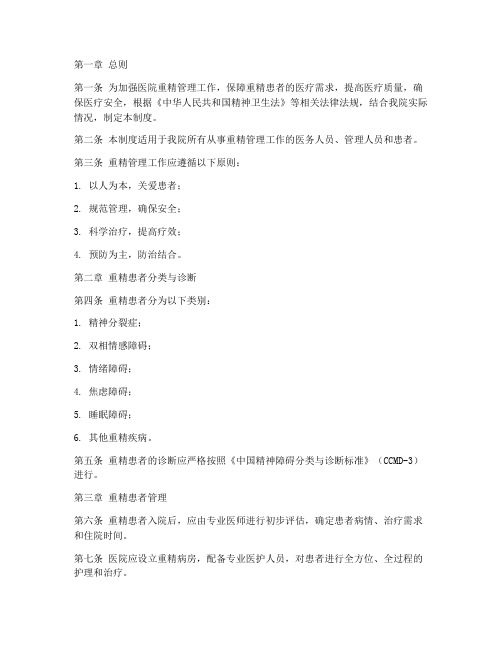 第一章 总则

第一条 为加强医院重精管理工作，保障重精患者的医疗需求，提高医疗质量，确保医疗安全，根据《中华人民共和国精神卫生法》等相关法律法规，结合我院实际情况，制定本制度。

第二条 本制度适用于我院所有从事重精管理工作的医务人员、管理人员和患者。

第三条 重精管理工作应遵循以下原则：

1. 以人为本，关爱患者；

2. 规范管理，确保安全；

3. 科学治疗，提高疗效；

4. 预防为主，防治结合。

第二章 重精患者分类与诊断

第四条 重精患者分为以下类别：

1. 精神分裂症；

2. 双相情感障碍；

3. 情绪障碍；

4. 焦虑障碍；

5. 睡眠障碍；

6. 其他重精疾病。

第五条 重精患者的诊断应严格按照《中国精神障碍分类与诊断标准》（CCMD-3）进行。

第三章 重精患者管理

第六条 重精患者入院后，应由专业医师进行初步评估，确定患者病情、治疗需求和住院时间。

第七条 医院应设立重精病房，配备专业医护人员，对患者进行全方位、全过程的护理和治疗。